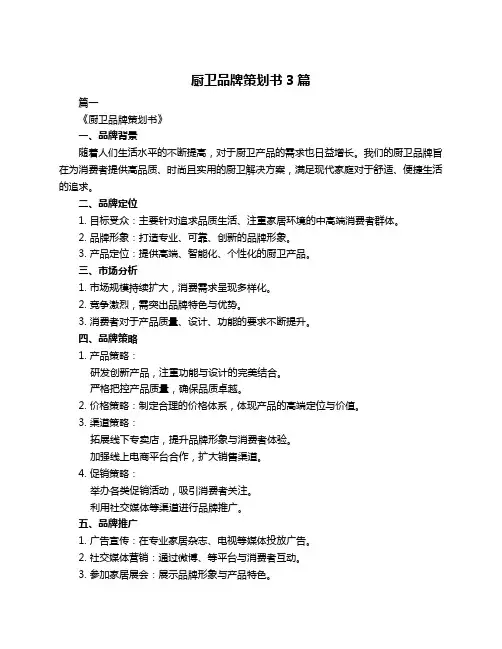 厨卫品牌策划书 3 篇

篇一

《厨卫品牌策划书》

一、品牌背景

随着人们生活水平的不断提高，对于厨卫产品的需求也日益增长。我们的厨卫品牌旨在为消费者提供高品质、时尚且实用的厨卫解决方案，满足现代家庭对于舒适、便捷生活的追求。

二、品牌定位

1. 目标受众：主要针对追求品质生活、注重家居环境的中高端消费者群体。

2. 品牌形象：打造专业、可靠、创新的品牌形象。

3. 产品定位：提供高端、智能化、个性化的厨卫产品。

三、市场分析

1. 市场规模持续扩大，消费需求呈现多样化。

2. 竞争激烈，需突出品牌特色与优势。

3. 消费者对于产品质量、设计、功能的要求不断提升。

四、品牌策略

1. 产品策略：

研发创新产品，注重功能与设计的完美结合。

严格把控产品质量，确保品质卓越。

2. 价格策略：制定合理的价格体系，体现产品的高端定位与价值。

3. 渠道策略：

拓展线下专卖店，提升品牌形象与消费者体验。

加强线上电商平台合作，扩大销售渠道。

4. 促销策略：

举办各类促销活动，吸引消费者关注。

利用社交媒体等渠道进行品牌推广。

五、品牌推广

1. 广告宣传：在专业家居杂志、电视等媒体投放广告。

2. 社交媒体营销：通过微博、等平台与消费者互动。

3. 参加家居展会：展示品牌形象与产品特色。